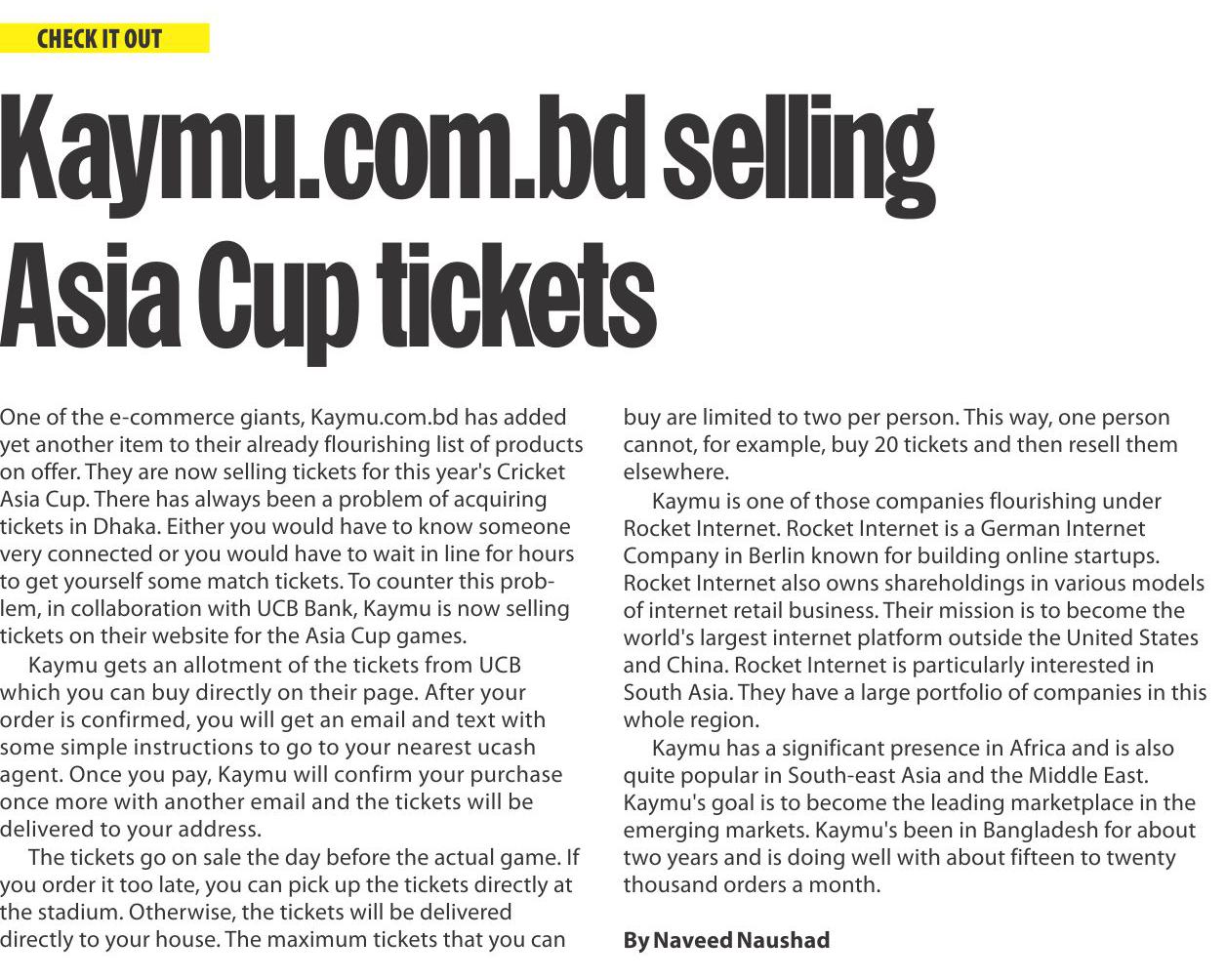 CHECK IT OUT

Kaymu.com.bd selling Asia Cup tickets

One of the e-commerce giants, Kaymu.com.bd has added yet another item to their already flourishing list of products on offer. They are now selling tickets for this year's Cricket Asia Cup. There has always been a problem of acquiring tickets in Dhaka. Either you would have to know someone very connected or you would have to wait in line for hours to get yourself some match tickets. To counter this problem, in collaboration with UCB Bank, Kaymu is now selling tickets on their website for the Asia Cup games.

Kaymu gets an allotment of the tickets from UCB which you can buy directly on their page. After your order is confirmed, you will get an email and text with some simple instructions to go to your nearest ucash agent. Once you pay, Kaymu will confirm your purchase once more with another email and the tickets will be delivered to your address.

The tickets go on sale the day before the actual game. If you order it too late, you can pick up the tickets directly at the stadium. Otherwise, the tickets will be delivered directly to your house. The maximum tickets that you can buy are limited to two per person. This way, one person cannot, for example, buy 20 tickets and then resell them elsewhere.

Kaymu is one of those companies flourishing under Rocket Internet. Rocket Internet is a German Internet Company in Berlin known for building online startups. Rocket Internet also owns shareholdings in various models of internet retail business. Their mission is to become the world's largest internet platform outside the United States and China. Rocket Internet is particularly interested in South Asia. They have a large portfolio of companies in this whole region.

Kaymu has a significant presence in Africa and is also quite popular in South-east Asia and the Middle East. Kaymu's goal is to become the leading marketplace in the emerging markets. Kaymu's been in Bangladesh for about two years and is doing well with about fifteen to twenty thousand orders a month.

By Naveed Naushad